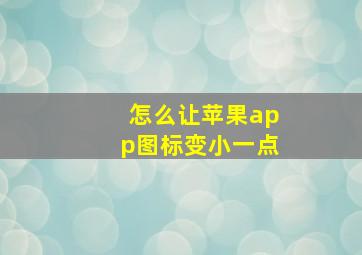 怎么让苹果app图标变小一点